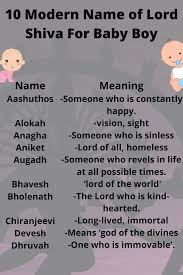 10 Modern Name of Lord Shiva For Baby Boy

| Name | Meaning |
|---|---|
| Aashuthos | -Someone who is constantly happy. |
| Alokah | -vision, sight |
| Anagha | -Someone who is sinless |
| Aniket | -Lord of all, homeless |
| Augadh | -Someone who revels in life at all possible times. |
| Bhavesh | 'lord of the world' |
| Bholenath | -The Lord who is kind-hearted. |
| Chiranjeevi | -Long-lived, immortal |
| Devesh | -Means 'god of the divines |
| Dhruvah | -One who is immovable'. |